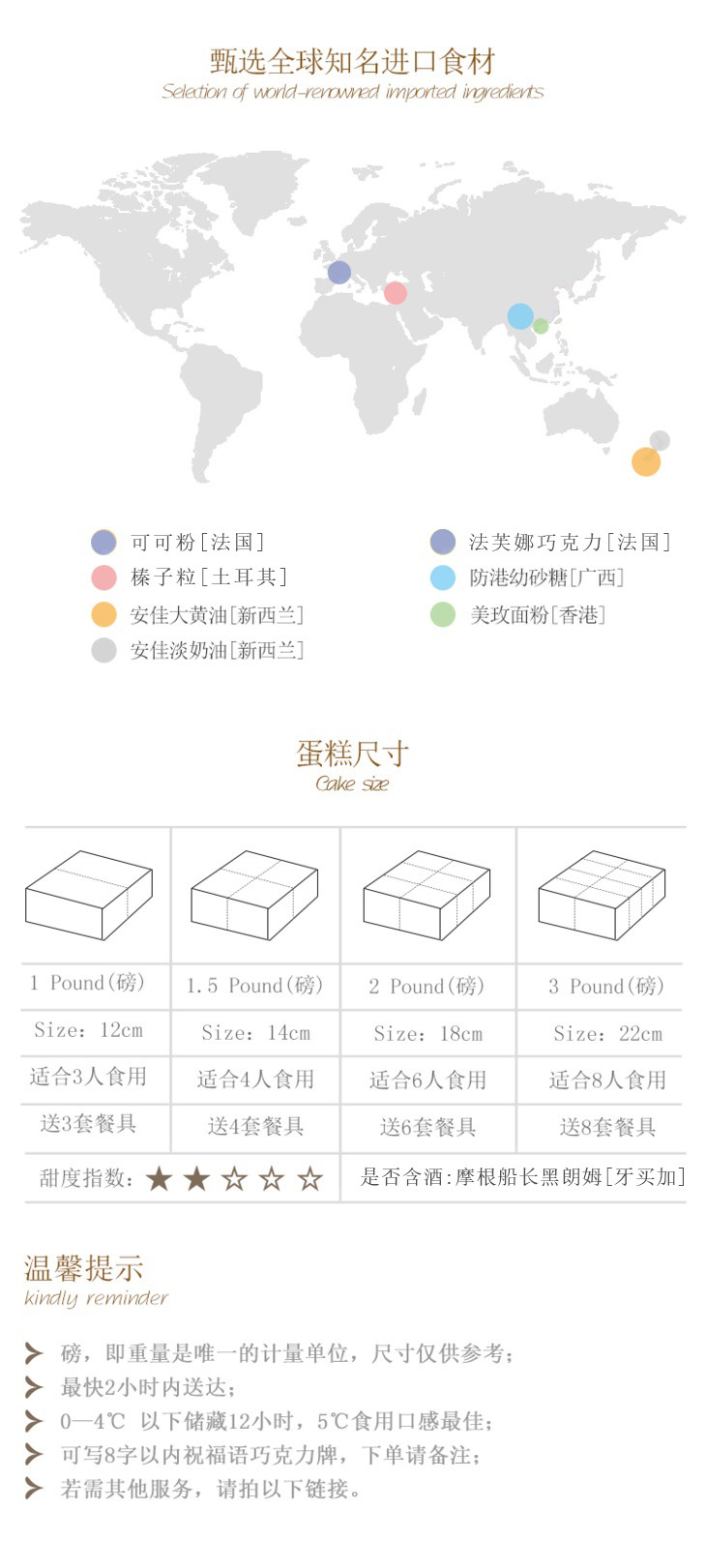 甄选全球知名进口食材
Selection of world-renowned imported ingredients

可可粉[法国]
榛子粒[土耳其]
安佳大黄油[新西兰]
安佳淡奶油[新西兰]

法芙娜巧克力[法国]
防港幼砂糖[广西]
美玫面粉[香港]

蛋糕尺寸
Cake size

| 1 Pound(磅) | 1.5 Pound(磅) | 2 Pound(磅) | 3 Pound(磅) |
|---|---|---|---|
| Size: 12cm | Size: 14cm | Size: 18cm | Size: 22cm |
| 适合3人食用 | 适合4人食用 | 适合6人食用 | 适合8人食用 |
| 送3套餐具 | 送4套餐具 | 送6套餐具 | 送8套餐具 |
| 甜度指数: ★★☆☆☆ | | 是否含酒:摩根船长黑朗姆[牙买加] | |

温馨提示
kindly reminder

➤ 磅，即重量是唯一的计量单位，尺寸仅供参考;
➤ 最快2小时内送达;
➤ 0—4℃ 以下储藏12小时，5℃食用口感最佳;
➤ 可写8字以内祝福语巧克力牌，下单请备注;
➤ 若需其他服务，请拍以下链接。